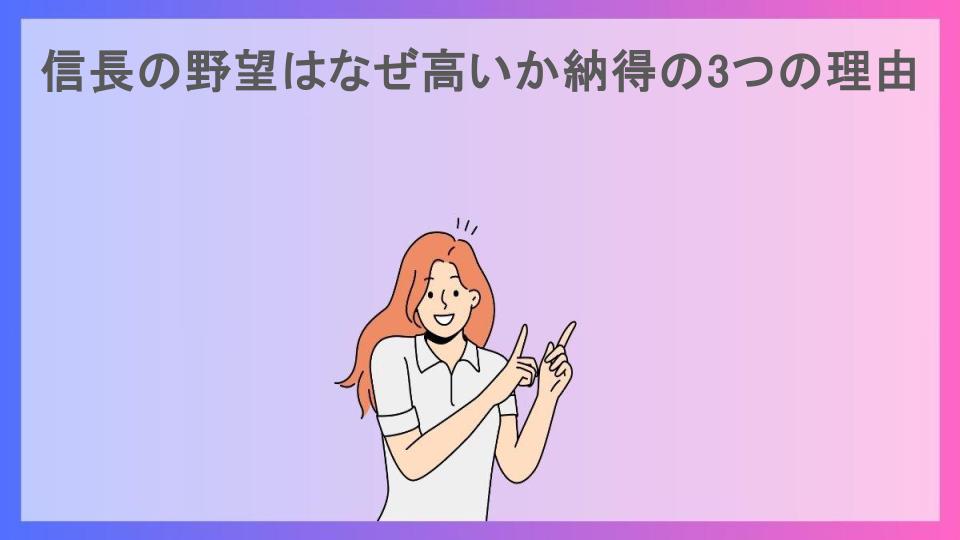 信長の野望はなぜ高いか納得の3つの理由